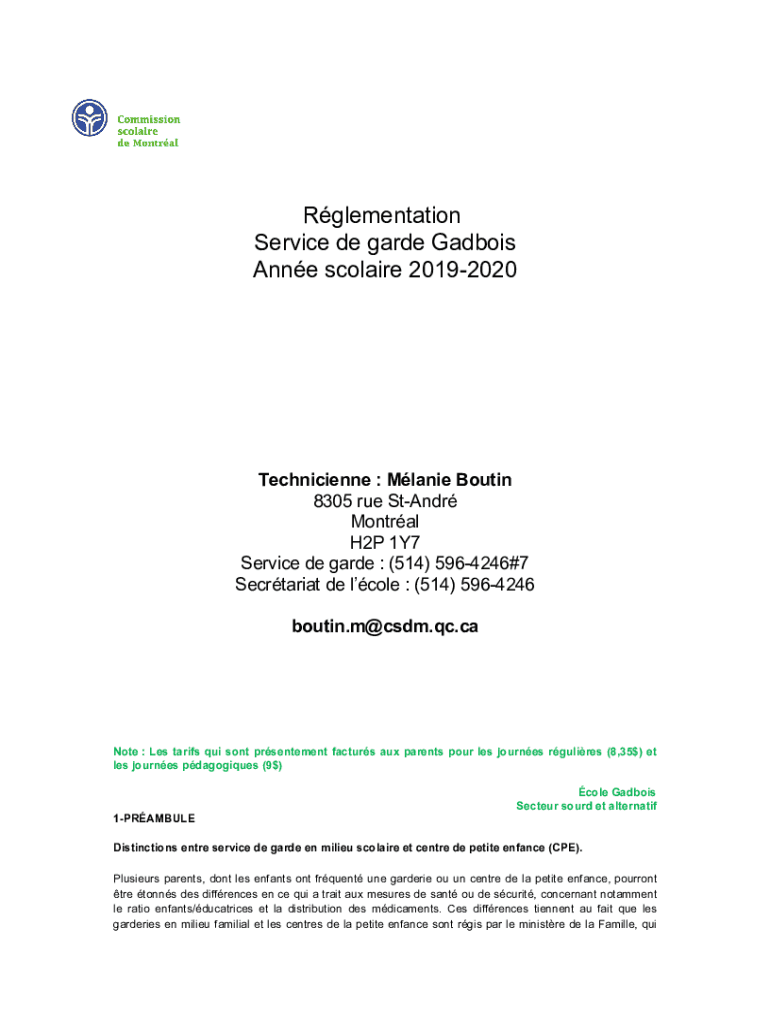 Commission scolaire de Montréal

Réglementation
Service de garde Gadbois
Année scolaire 2019-2020

Technicienne : Mélanie Boutin
8305 rue St-André
Montréal
H2P 1Y7
Service de garde : (514) 596-4246#7
Secrétariat de l'école : (514) 596-4246

boutin.m@csdm.qc.ca

Note : Les tarifs qui sont présentement facturés aux parents pour les journées régulières (8,35$) et les journées pédagogiques (9$)

École Gadbois
Secteur sourd et alternatif

1-PRÉAMBULE

Distinctions entre service de garde en milieu scolaire et centre de petite enfance (CPE).

Plusieurs parents, dont les enfants ont fréquenté une garderie ou un centre de la petite enfance, pourront être étonnés des différences en ce qui a trait aux mesures de santé ou de sécurité, concernant notamment le ratio enfants/éducatrices et la distribution des médicaments. Ces différences tiennent au fait que les garderies en milieu familial et les centres de la petite enfance sont régis par le ministère de la Famille, qui